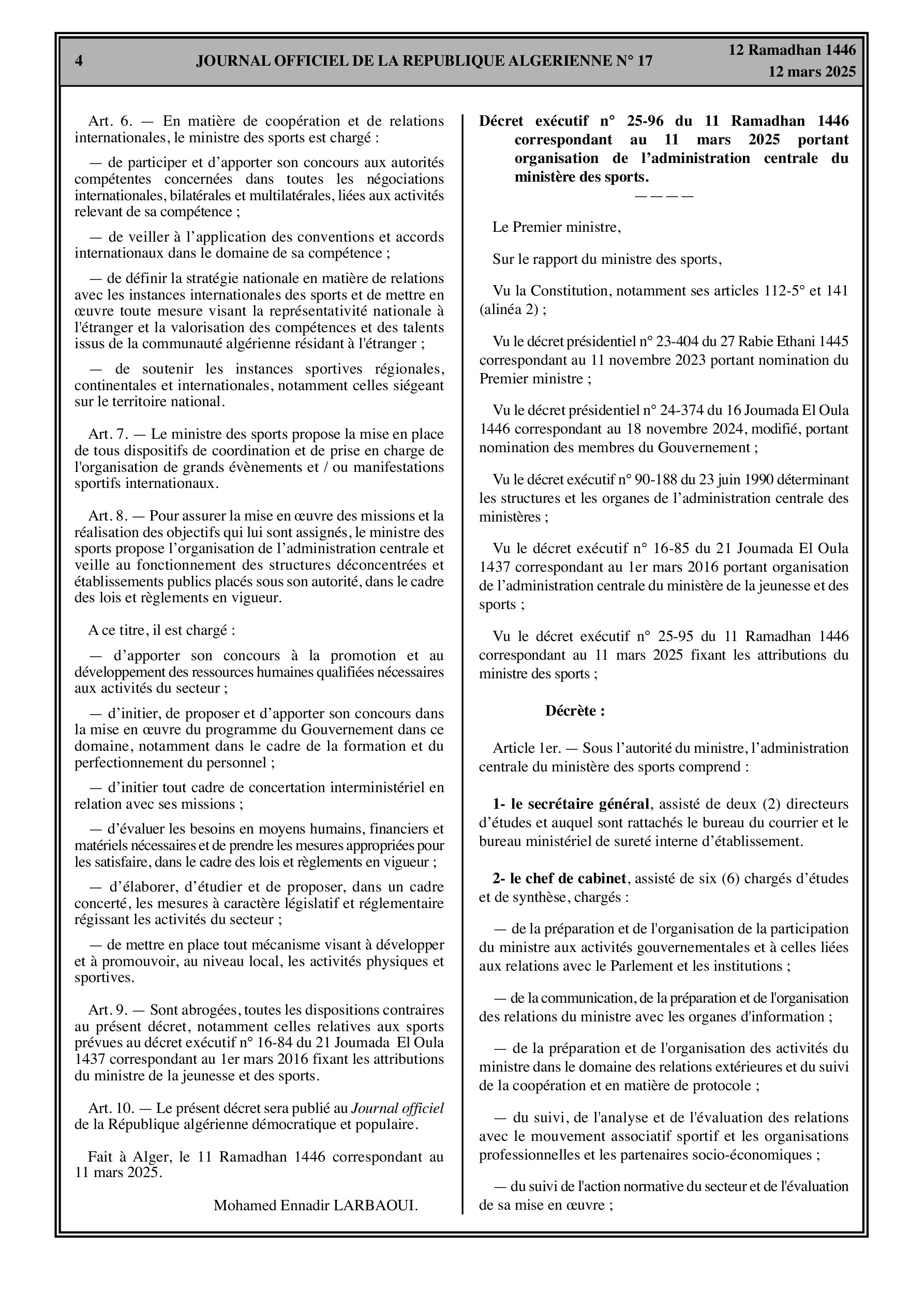 4 JOURNAL OFFICIEL DE LA REPUBLIQUE ALGERIENNE N° 17 12 Ramadhan 1446
12 mars 2025

Art. 6. — En matière de coopération et de relations internationales, le ministre des sports est chargé :

— de participer et d'apporter son concours aux autorités compétentes concernées dans toutes les négociations internationales, bilatérales et multilatérales, liées aux activités relevant de sa compétence ;

— de veiller à l'application des conventions et accords internationaux dans le domaine de sa compétence ;

— de définir la stratégie nationale en matière de relations avec les instances internationales des sports et de mettre en œuvre toute mesure visant la représentativité nationale à l'étranger et la valorisation des compétences et des talents issus de la communauté algérienne résidant à l'étranger ;

— de soutenir les instances sportives régionales, continentales et internationales, notamment celles siégeant sur le territoire national.

Art. 7. — Le ministre des sports propose la mise en place de tous dispositifs de coordination et de prise en charge de l'organisation de grands évènements et / ou manifestations sportifs internationaux.

Art. 8. — Pour assurer la mise en œuvre des missions et la réalisation des objectifs qui lui sont assignés, le ministre des sports propose l'organisation de l'administration centrale et veille au fonctionnement des structures déconcentrées et établissements publics placés sous son autorité, dans le cadre des lois et règlements en vigueur.

A ce titre, il est chargé :

— d'apporter son concours à la promotion et au développement des ressources humaines qualifiées nécessaires aux activités du secteur ;

— d'initier, de proposer et d'apporter son concours dans la mise en œuvre du programme du Gouvernement dans ce domaine, notamment dans le cadre de la formation et du perfectionnement du personnel ;

— d'initier tout cadre de concertation interministériel en relation avec ses missions ;

— d'évaluer les besoins en moyens humains, financiers et matériels nécessaires et de prendre les mesures appropriées pour les satisfaire, dans le cadre des lois et règlements en vigueur ;

— d'élaborer, d'étudier et de proposer, dans un cadre concerté, les mesures à caractère législatif et réglementaire régissant les activités du secteur ;

— de mettre en place tout mécanisme visant à développer et à promouvoir, au niveau local, les activités physiques et sportives.

Art. 9. — Sont abrogées, toutes les dispositions contraires au présent décret, notamment celles relatives aux sports prévues au décret exécutif n° 16-84 du 21 Joumada El Oula 1437 correspondant au 1er mars 2016 fixant les attributions du ministre de la jeunesse et des sports.

Art. 10. — Le présent décret sera publié au Journal officiel de la République algérienne démocratique et populaire.

Fait à Alger, le 11 Ramadhan 1446 correspondant au 11 mars 2025.

Mohamed Ennadir LARBAOUI.

Décret exécutif n° 25-96 du 11 Ramadhan 1446 correspondant au 11 mars 2025 portant organisation de l'administration centrale du ministère des sports.

————

Le Premier ministre,

Sur le rapport du ministre des sports,

Vu la Constitution, notamment ses articles 112-5° et 141 (alinéa 2) ;

Vu le décret présidentiel n° 23-404 du 27 Rabie Ethani 1445 correspondant au 11 novembre 2023 portant nomination du Premier ministre ;

Vu le décret présidentiel n° 24-374 du 16 Joumada El Oula 1446 correspondant au 18 novembre 2024, modifié, portant nomination des membres du Gouvernement ;

Vu le décret exécutif n° 90-188 du 23 juin 1990 déterminant les structures et les organes de l'administration centrale des ministères ;

Vu le décret exécutif n° 16-85 du 21 Joumada El Oula 1437 correspondant au 1er mars 2016 portant organisation de l'administration centrale du ministère de la jeunesse et des sports ;

Vu le décret exécutif n° 25-95 du 11 Ramadhan 1446 correspondant au 11 mars 2025 fixant les attributions du ministre des sports ;

Décrète :

Article 1er. — Sous l'autorité du ministre, l'administration centrale du ministère des sports comprend :

1- le secrétaire général, assisté de deux (2) directeurs d'études et auquel sont rattachés le bureau du courrier et le bureau ministériel de sureté interne d'établissement.

2- le chef de cabinet, assisté de six (6) chargés d'études et de synthèse, chargés :

— de la préparation et de l'organisation de la participation du ministre aux activités gouvernementales et à celles liées aux relations avec le Parlement et les institutions ;

— de la communication, de la préparation et de l'organisation des relations du ministre avec les organes d'information ;

— de la préparation et de l'organisation des activités du ministre dans le domaine des relations extérieures et du suivi de la coopération et en matière de protocole ;

— du suivi, de l'analyse et de l'évaluation des relations avec le mouvement associatif sportif et les organisations professionnelles et les partenaires socio-économiques ;

— du suivi de l'action normative du secteur et de l'évaluation de sa mise en œuvre ;